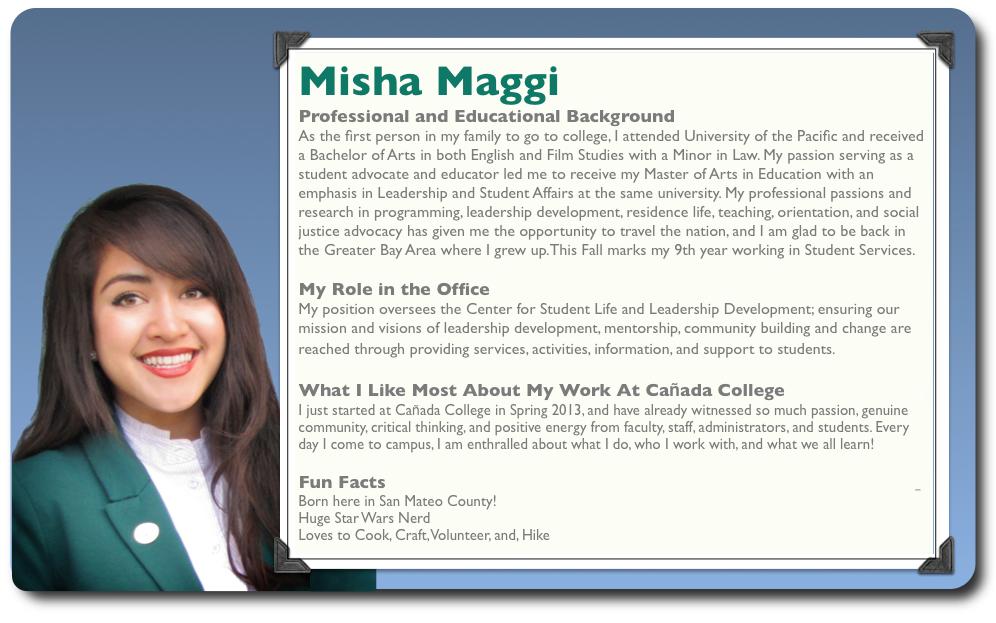 Misha Maggi

Professional and Educational Background

As the first person in my family to go to college, I attended University of the Pacific and received a Bachelor of Arts in both English and Film Studies with a Minor in Law. My passion serving as a student advocate and educator led me to receive my Master of Arts in Education with an emphasis in Leadership and Student Affairs at the same university. My professional passions and research in programming, leadership development, residence life, teaching, orientation, and social justice advocacy has given me the opportunity to travel the nation, and I am glad to be back in the Greater Bay Area where I grew up. This Fall marks my 9th year working in Student Services.

My Role in the Office

My position oversees the Center for Student Life and Leadership Development; ensuring our mission and visions of leadership development, mentorship, community building and change are reached through providing services, activities, information, and support to students.

What I Like Most About My Work At Cañada College

I just started at Cañada College in Spring 2013, and have already witnessed so much passion, genuine community, critical thinking, and positive energy from faculty, staff, administrators, and students. Every day I come to campus, I am enthralled about what I do, who I work with, and what we all learn!

Fun Facts

Born here in San Mateo County!
Huge Star Wars Nerd
Loves to Cook, Craft, Volunteer, and, Hike